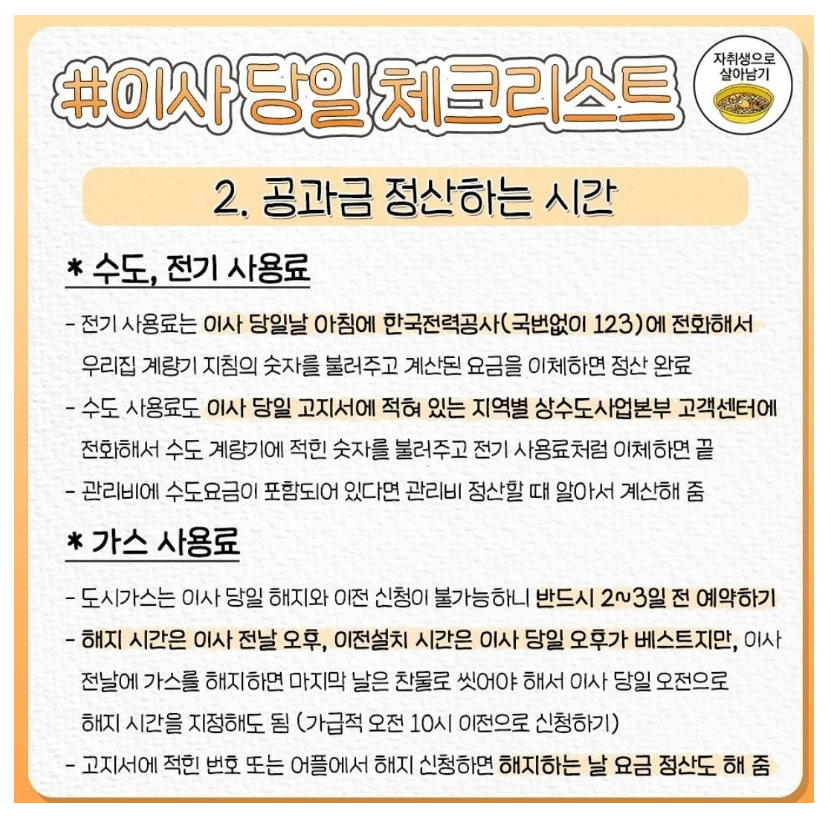 #이사 당일 체크리스트

자취생으로 살아남기

2. 공과금 정산하는 시간

* 수도, 전기 사용료

- 전기 사용료는 이사 당일날 아침에 한국전력공사(국번없이 123)에 전화해서 우리집 계량기 지침의 숫자를 불러주고 계산된 요금을 이체하면 정산 완료

- 수도 사용료도 이사 당일 고지서에 적혀 있는 지역별 상수도사업본부 고객센터에 전화해서 수도 계량기에 적힌 숫자를 불러주고 전기 사용료처럼 이체하면 끝

- 관리비에 수도요금이 포함되어 있다면 관리비 정산할 때 알아서 계산해 줌

* 가스 사용료

- 도시가스는 이사 당일 해지와 이전 신청이 불가능하니 반드시 2~3일 전 예약하기

- 해지 시간은 이사 전날 오후, 이전설치 시간은 이사 당일 오후가 베스트지만, 이사 전날에 가스를 해지하면 마지막 날은 찬물로 씻어야 해서 이사 당일 오전으로 해지 시간을 지정해도 됨 (가급적 오전 10시 이전으로 신청하기)

- 고지서에 적힌 번호 또는 어플에서 해지 신청하면 해지하는 날 요금 정산도 해 줌